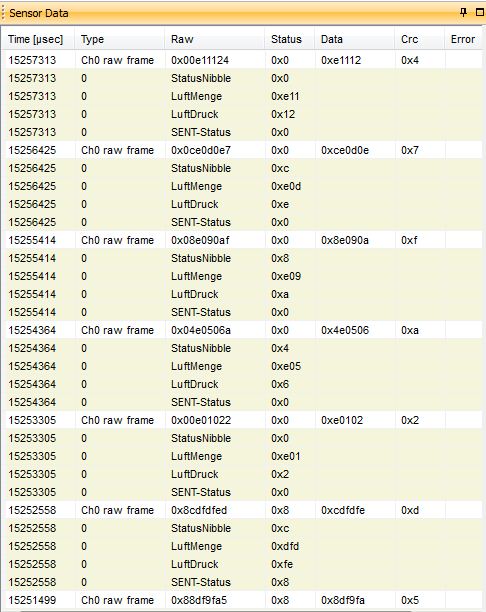 Sensor Data

| Time [µsec] | Type | Raw | Status | Data | Crc | Error |
|---|---|---|---|---|---|---|
| 15257313 | Ch0 raw frame | 0x00e11124 | 0x0 | 0xe1112 | 0x4 | |
| 15257313 | 0 | StatusNibble | 0x0 | | | |
| 15257313 | 0 | LuftMenge | 0xe11 | | | |
| 15257313 | 0 | LuftDruck | 0x12 | | | |
| 15257313 | 0 | SENT-Status | 0x0 | | | |
| 15256425 | Ch0 raw frame | 0x0ce0d0e7 | 0x0 | 0xce0d0e | 0x7 | |
| 15256425 | 0 | StatusNibble | 0xc | | | |
| 15256425 | 0 | LuftMenge | 0xe0d | | | |
| 15256425 | 0 | LuftDruck | 0xe | | | |
| 15256425 | 0 | SENT-Status | 0x0 | | | |
| 15255414 | Ch0 raw frame | 0x08e090af | 0x0 | 0x8e090a | 0xf | |
| 15255414 | 0 | StatusNibble | 0x8 | | | |
| 15255414 | 0 | LuftMenge | 0xe09 | | | |
| 15255414 | 0 | LuftDruck | 0xa | | | |
| 15255414 | 0 | SENT-Status | 0x0 | | | |
| 15254364 | Ch0 raw frame | 0x04e0506a | 0x0 | 0x4e0506 | 0xa | |
| 15254364 | 0 | StatusNibble | 0x4 | | | |
| 15254364 | 0 | LuftMenge | 0xe05 | | | |
| 15254364 | 0 | LuftDruck | 0x6 | | | |
| 15254364 | 0 | SENT-Status | 0x0 | | | |
| 15253305 | Ch0 raw frame | 0x00e01022 | 0x0 | 0xe0102 | 0x2 | |
| 15253305 | 0 | StatusNibble | 0x0 | | | |
| 15253305 | 0 | LuftMenge | 0xe01 | | | |
| 15253305 | 0 | LuftDruck | 0x2 | | | |
| 15253305 | 0 | SENT-Status | 0x0 | | | |
| 15252558 | Ch0 raw frame | 0x8cdfdfed | 0x8 | 0xcdfdfe | 0xd | |
| 15252558 | 0 | StatusNibble | 0xc | | | |
| 15252558 | 0 | LuftMenge | 0xdfd | | | |
| 15252558 | 0 | LuftDruck | 0xfe | | | |
| 15252558 | 0 | SENT-Status | 0x8 | | | |
| 15251499 | Ch0 raw frame | 0x88df9fa5 | 0x8 | 0x8df9fa | 0x5 | |